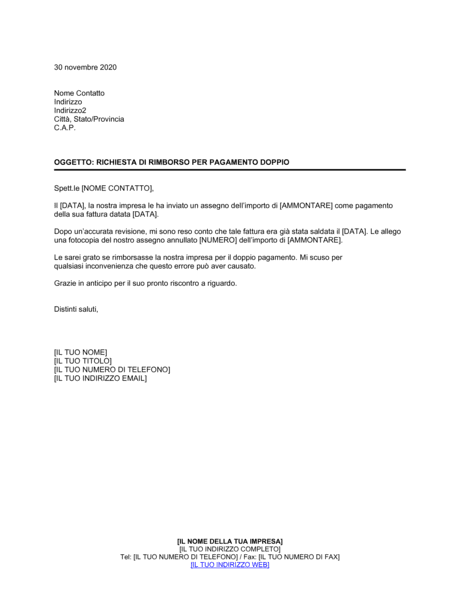 30 novembre 2020

Nome Contatto
Indirizzo
Indirizzo2
Città, Stato/Provincia
C.A.P.

OGGETTO: RICHIESTA DI RIMBORSO PER PAGAMENTO DOPPIO

Spett.le [NOME CONTATTO],

Il [DATA], la nostra impresa le ha inviato un assegno dell'importo di [AMMONTARE] come pagamento della sua fattura datata [DATA].

Dopo un'accurata revisione, mi sono reso conto che tale fattura era già stata saldata il [DATA]. Le allego una fotocopia del nostro assegno annullato [NUMERO] dell'importo di [AMMONTARE].

Le sarei grato se rimborsasse la nostra impresa per il doppio pagamento. Mi scuso per qualsiasi inconvenienza che questo errore può aver causato.

Grazie in anticipo per il suo pronto riscontro a riguardo.

Distinti saluti,

[IL TUO NOME]
[IL TUO TITOLO]
[IL TUO NUMERO DI TELEFONO]
[IL TUO INDIRIZZO EMAIL]

[IL NOME DELLA TUA IMPRESA]
[IL TUO INDIRIZZO COMPLETO]
Tel: [IL TUO NUMERO DI TELEFONO] / Fax: [IL TUO NUMERO DI FAX]
[IL TUO INDIRIZZO WEB]